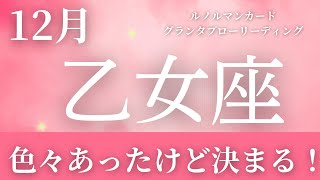 12月

ルノルマンカード
グランタブローリーディング

乙女座

色々あったけど決まる！